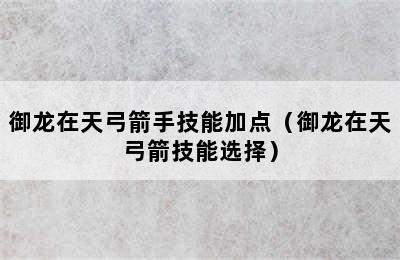 御龙在天弓箭手技能加点（御龙在天弓箭技能选择）